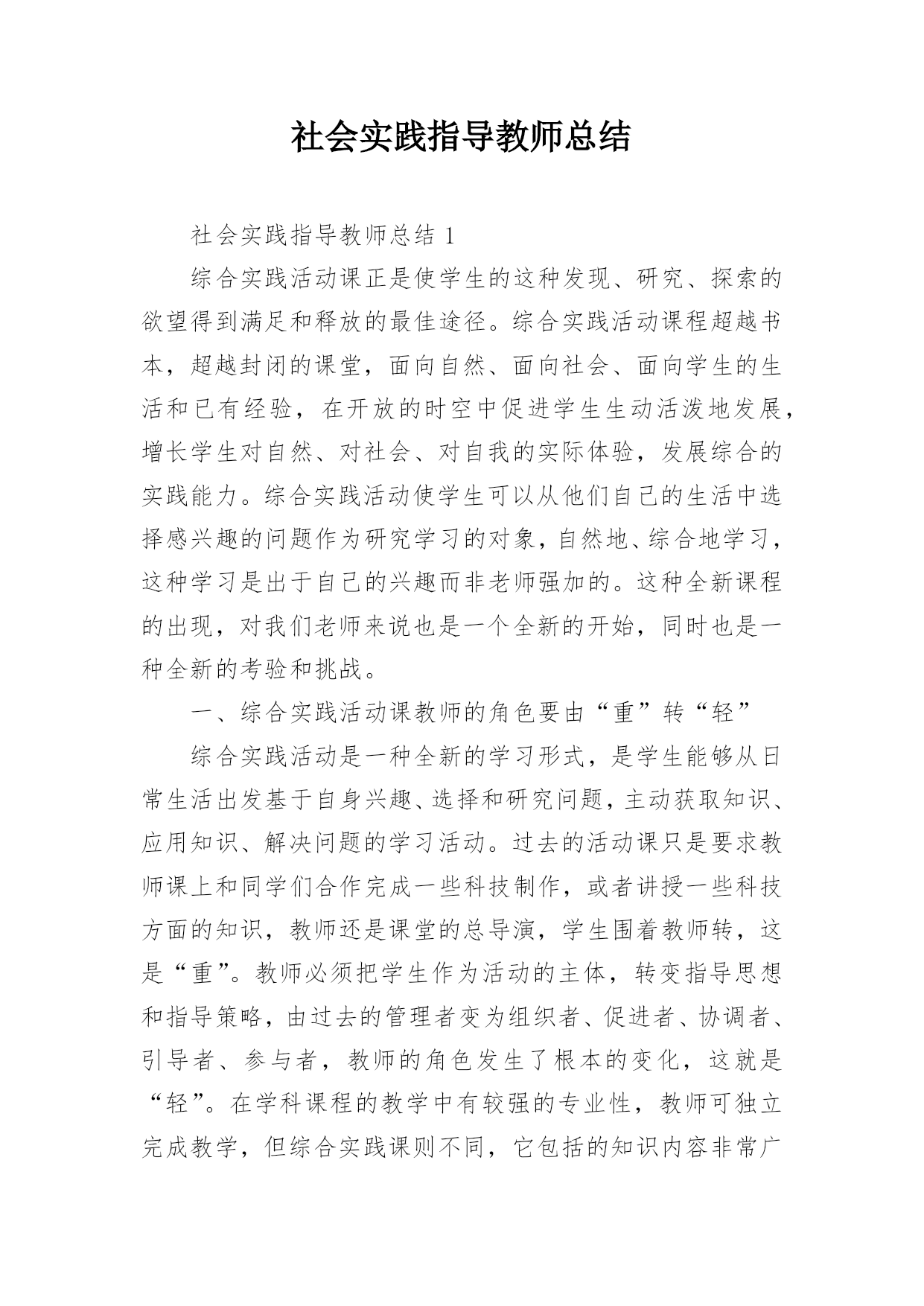 社会实践指导教师总结

社会实践指导教师总结 1

综合实践活动课正是使学生的这种发现、研究、探索的欲望得到满足和释放的最佳途径。综合实践活动课程超越书本，超越封闭的课堂，面向自然、面向社会、面向学生的生活和已有经验，在开放的时空中促进学生生动活泼地发展，增长学生对自然、对社会、对自我的实际体验，发展综合的实践能力。综合实践活动使学生可以从他们自己的生活中选择感兴趣的问题作为研究学习的对象，自然地、综合地学习，这种学习是出于自己的兴趣而非老师强加的。这种全新课程的出现，对我们老师来说也是一个全新的开始，同时也是一种全新的考验和挑战。

一、综合实践活动课教师的角色要由“重”转“轻”

综合实践活动是一种全新的学习形式，是学生能够从日常生活出发基于自身兴趣、选择和研究问题，主动获取知识、应用知识、解决问题的学习活动。过去的活动课只是要求教师课上和同学们合作完成一些科技制作，或者讲授一些科技方面的知识，教师还是课堂的总导演，学生围着教师转，这是“重”。教师必须把学生作为活动的主体，转变指导思想和指导策略，由过去的管理者变为组织者、促进者、协调者、引导者、参与者，教师的角色发生了根本的变化，这就是“轻”。在学科课程的教学中有较强的专业性，教师可独立完成教学，但综合实践课则不同，它包括的知识内容非常广